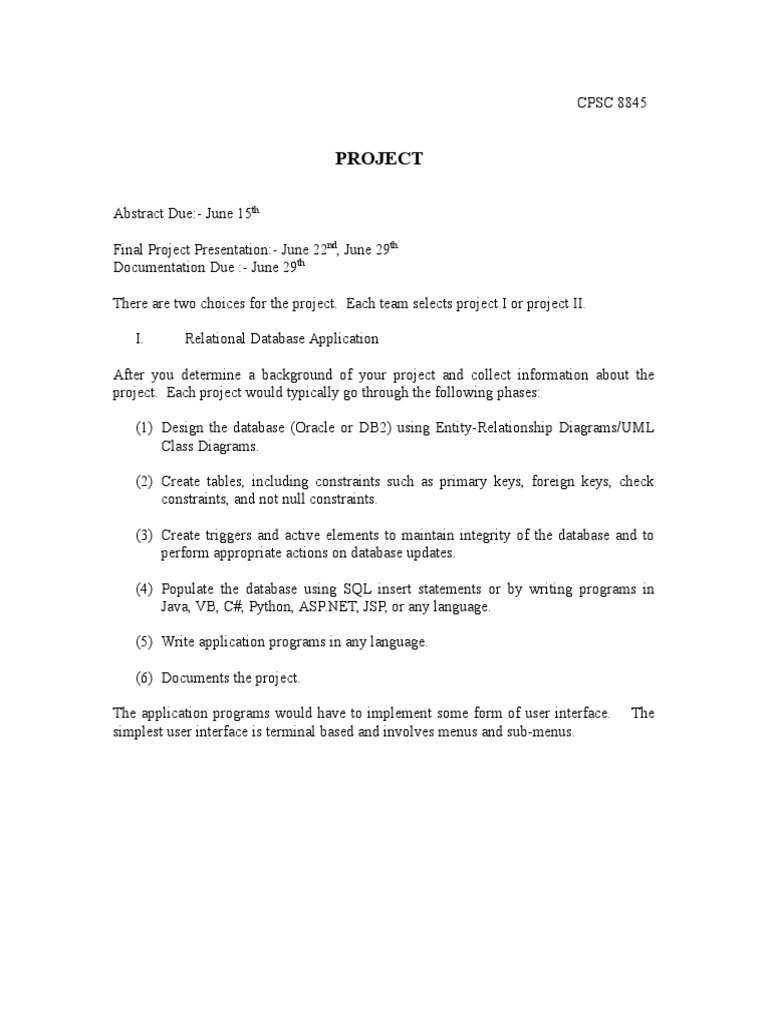 CPSC 8845

PROJECT

Abstract Due:- June 15$^{th}$

Final Project Presentation:- June 22$^{nd}$, June 29$^{th}$
Documentation Due :- June 29$^{th}$

There are two choices for the project. Each team selects project I or project II.

I. Relational Database Application

After you determine a background of your project and collect information about the project. Each project would typically go through the following phases:

(1) Design the database (Oracle or DB2) using Entity-Relationship Diagrams/UML Class Diagrams.

(2) Create tables, including constraints such as primary keys, foreign keys, check constraints, and not null constraints.

(3) Create triggers and active elements to maintain integrity of the database and to perform appropriate actions on database updates.

(4) Populate the database using SQL insert statements or by writing programs in Java, VB, C#, Python, ASP.NET, JSP, or any language.

(5) Write application programs in any language.

(6) Documents the project.

The application programs would have to implement some form of user interface. The simplest user interface is terminal based and involves menus and sub-menus.